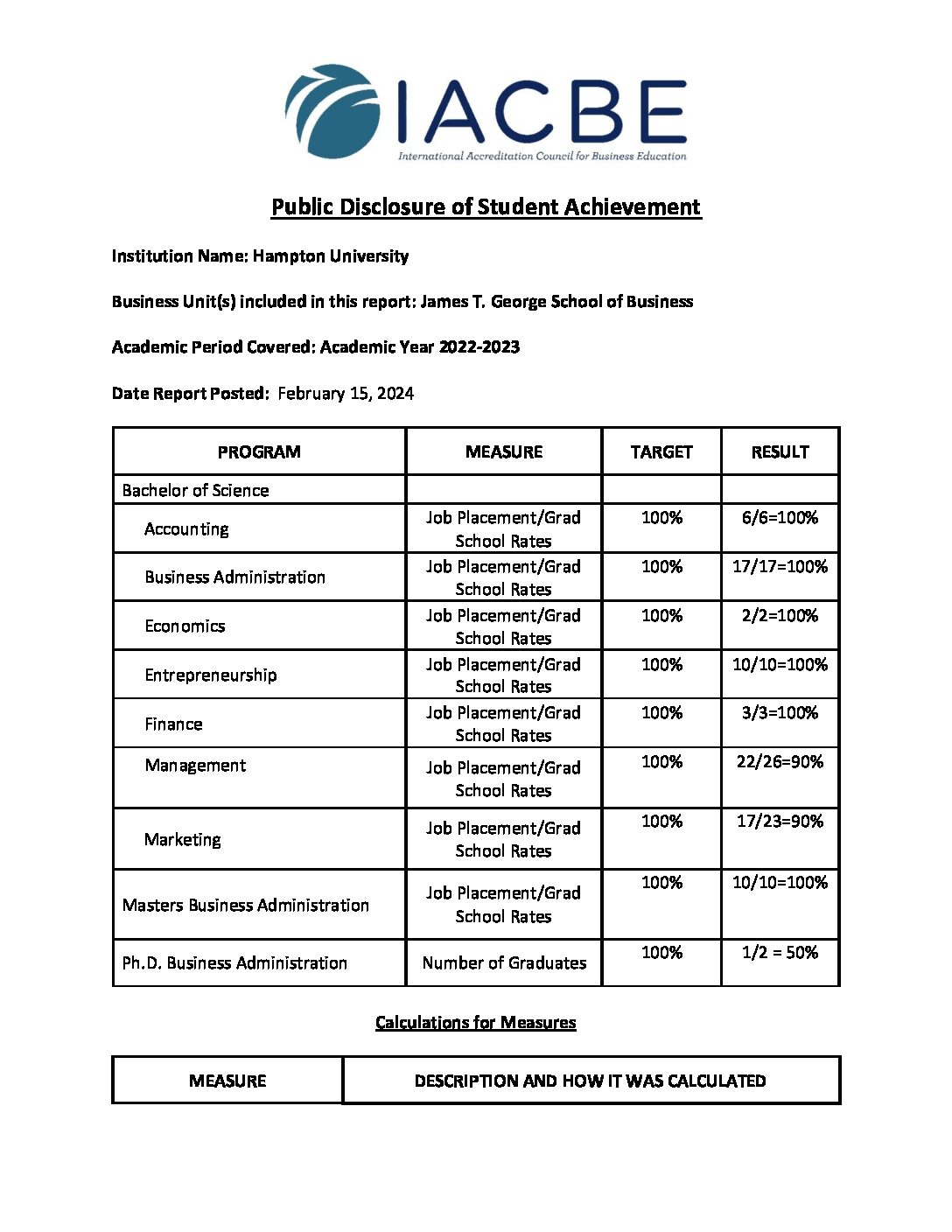 IACBE
International Accreditation Council for Business Education

Public Disclosure of Student Achievement

Institution Name: Hampton University

Business Unit(s) included in this report: James T. George School of Business

Academic Period Covered: Academic Year 2022-2023

Date Report Posted: February 15, 2024

| PROGRAM | MEASURE | TARGET | RESULT |
|---|---|---|---|
| Bachelor of Science | | | |
| Accounting | Job Placement/Grad School Rates | 100% | 6/6=100% |
| Business Administration | Job Placement/Grad School Rates | 100% | 17/17=100% |
| Economics | Job Placement/Grad School Rates | 100% | 2/2=100% |
| Entrepreneurship | Job Placement/Grad School Rates | 100% | 10/10=100% |
| Finance | Job Placement/Grad School Rates | 100% | 3/3=100% |
| Management | Job Placement/Grad School Rates | 100% | 22/26=90% |
| Marketing | Job Placement/Grad School Rates | 100% | 17/23=90% |
| Masters Business Administration | Job Placement/Grad School Rates | 100% | 10/10=100% |
| Ph.D. Business Administration | Number of Graduates | 100% | 1/2 = 50% |

Calculations for Measures

| MEASURE | DESCRIPTION AND HOW IT WAS CALCULATED |
|---|---|